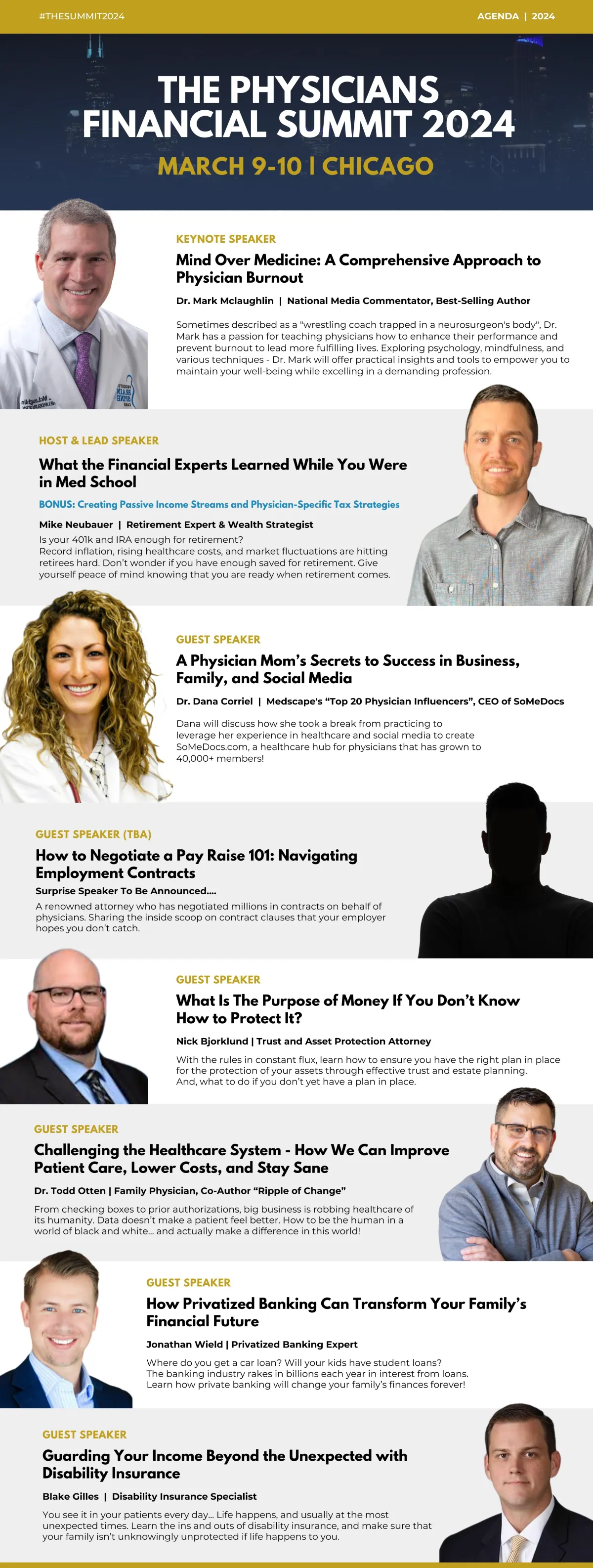 #THESUMMIT2024

AGENDA | 2024

THE PHYSICIANS FINANCIAL SUMMIT 2024

MARCH 9-10 | CHICAGO

KEYNOTE SPEAKER

Mind Over Medicine: A Comprehensive Approach to Physician Burnout

Dr. Mark Mclaughlin | National Media Commentator, Best-Selling Author

Sometimes described as a "wrestling coach trapped in a neurosurgeon's body", Dr. Mark has a passion for teaching physicians how to enhance their performance and prevent burnout to lead more fulfilling lives. Exploring psychology, mindfulness, and various techniques - Dr. Mark will offer practical insights and tools to empower you to maintain your well-being while excelling in a demanding profession.

HOST & LEAD SPEAKER

What the Financial Experts Learned While You Were in Med School

BONUS: Creating Passive Income Streams and Physician-Specific Tax Strategies

Mike Neubauer | Retirement Expert & Wealth Strategist

Is your 401k and IRA enough for retirement?
Record inflation, rising healthcare costs, and market fluctuations are hitting retirees hard. Don't wonder if you have enough saved for retirement. Give yourself peace of mind knowing that you are ready when retirement comes.

GUEST SPEAKER

A Physician Mom's Secrets to Success in Business, Family, and Social Media

Dr. Dana Corriel | Medscape's "Top 20 Physician Influencers", CEO of SoMeDocs

Dana will discuss how she took a break from practicing to leverage her experience in healthcare and social media to create SoMeDocs.com, a healthcare hub for physicians that has grown to 40,000+ members!

GUEST SPEAKER (TBA)

How to Negotiate a Pay Raise 101: Navigating Employment Contracts

Surprise Speaker To Be Announced....

A renowned attorney who has negotiated millions in contracts on behalf of physicians. Sharing the inside scoop on contract clauses that your employer hopes you don't catch.

GUEST SPEAKER

What Is The Purpose of Money If You Don't Know How to Protect It?

Nick Bjorklund | Trust and Asset Protection Attorney

With the rules in constant flux, learn how to ensure you have the right plan in place for the protection of your assets through effective trust and estate planning. And, what to do if you don't yet have a plan in place.

GUEST SPEAKER

Challenging the Healthcare System - How We Can Improve Patient Care, Lower Costs, and Stay Sane

Dr. Todd Otten | Family Physician, Co-Author "Ripple of Change"

From checking boxes to prior authorizations, big business is robbing healthcare of its humanity. Data doesn't make a patient feel better. How to be the human in a world of black and white... and actually make a difference in this world!

GUEST SPEAKER

How Privatized Banking Can Transform Your Family's Financial Future

Jonathan Wield | Privatized Banking Expert

Where do you get a car loan? Will your kids have student loans?
The banking industry rakes in billions each year in interest from loans.
Learn how private banking will change your family's finances forever!

GUEST SPEAKER

Guarding Your Income Beyond the Unexpected with Disability Insurance

Blake Gilles | Disability Insurance Specialist

You see it in your patients every day... Life happens, and usually at the most unexpected times. Learn the ins and outs of disability insurance, and make sure that your family isn't unknowingly unprotected if life happens to you.